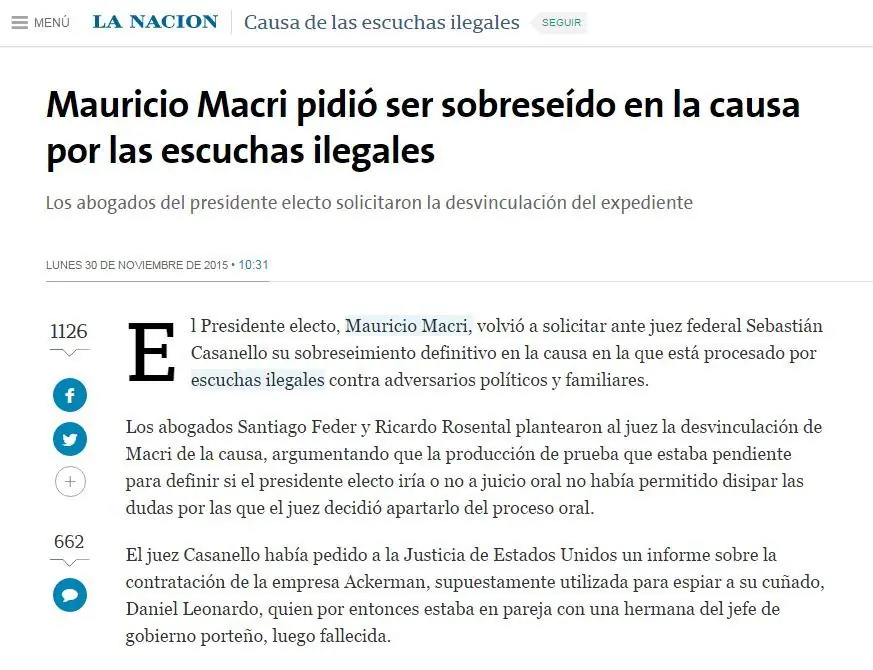 MENÚ LA NACION Causa de las escuchas ilegales SEGUIR

Mauricio Macri pidió ser sobreseído en la causa por las escuchas ilegales

Los abogados del presidente electo solicitaron la desvinculación del expediente

LUNES 30 DE NOVIEMBRE DE 2015 • 10:31

1126

+

662

El Presidente electo, Mauricio Macri, volvió a solicitar ante juez federal Sebastián Casanello su sobreseimiento definitivo en la causa en la que está procesado por escuchas ilegales contra adversarios políticos y familiares.

Los abogados Santiago Feder y Ricardo Rosental plantearon al juez la desvinculación de Macri de la causa, argumentando que la producción de prueba que estaba pendiente para definir si el presidente electo iría o no a juicio oral no había permitido disipar las dudas por las que el juez decidió apartarlo del proceso oral.

El juez Casanello había pedido a la Justicia de Estados Unidos un informe sobre la contratación de la empresa Ackerman, supuestamente utilizada para espiar a su cuñado, Daniel Leonardo, quien por entonces estaba en pareja con una hermana del jefe de gobierno porteño, luego fallecida.